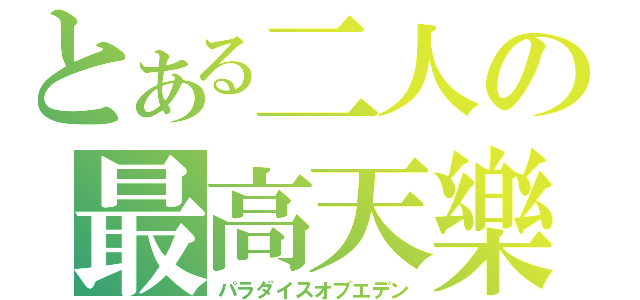 とある二人の
最高天樂
パラダイスオブエデン